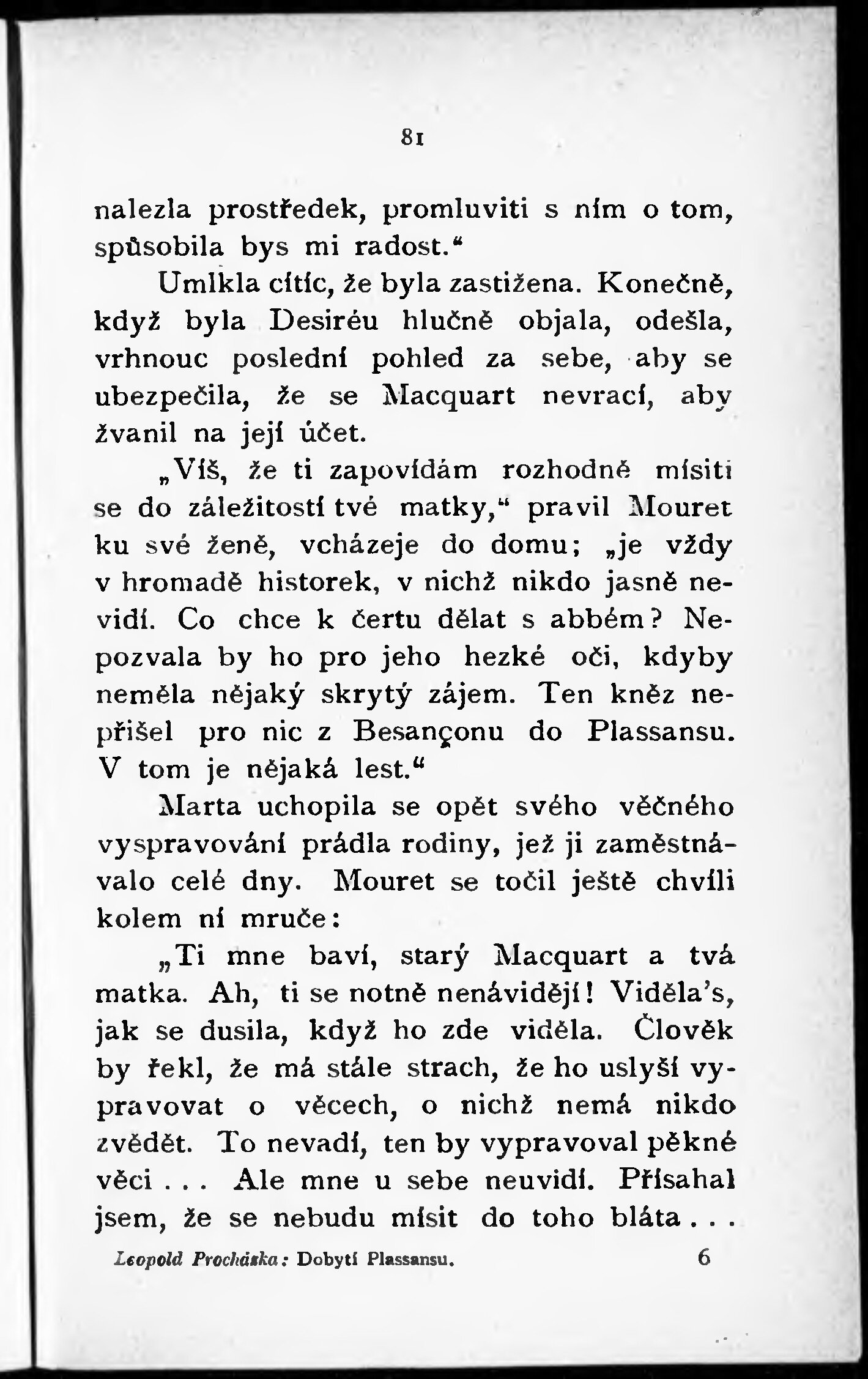 81

nalezla prostředek, promluviti s ním o tom, spůsobila bys mi radost.“

Umlkla cítíc, že byla zastižena. Konečně, když byla Desiréu hlučně objala, odešla, vrhnouc poslední pohled za sebe, aby se ubezpečila, že se Macquart nevrací, aby žvanil na její účet.

„Víš, že ti zapovídám rozhodně mísiti se do záležitostí tvé matky,“ pravil Mouret ku své ženě, vcházeje do domu; „je vždy v hromadě historek, v nichž nikdo jasně nevidí. Co chce k čertu dělat s abbém? Nepozvala by ho pro jeho hezké oči, kdyby neměla nějaký skrytý zájem. Ten kněz nepřišel pro nic z Besançonu do Plassansu. V tom je nějaká lest.“

Marta uchopila se opět svého věčného vyspravování prádla rodiny, jež ji zaměstnávalo celé dny. Mouret se točil ještě chvíli kolem ní mruče:

„Ti mne baví, starý Macquart a tvá matka. Ah, ti se notně nenávidějí! Viděla’s, jak se dusila, když ho zde viděla. Člověk by řekl, že má stále strach, že ho uslyší vypravovat o věcech, o nichž nemá nikdo zvědět. To nevadí, ten by vypravoval pěkné věci . . . Ale mne u sebe neuvidí. Přísahal jsem, že se nebudu mísit do toho bláta . . .

Leopold Procházka: Dobytí Plassansu. 6